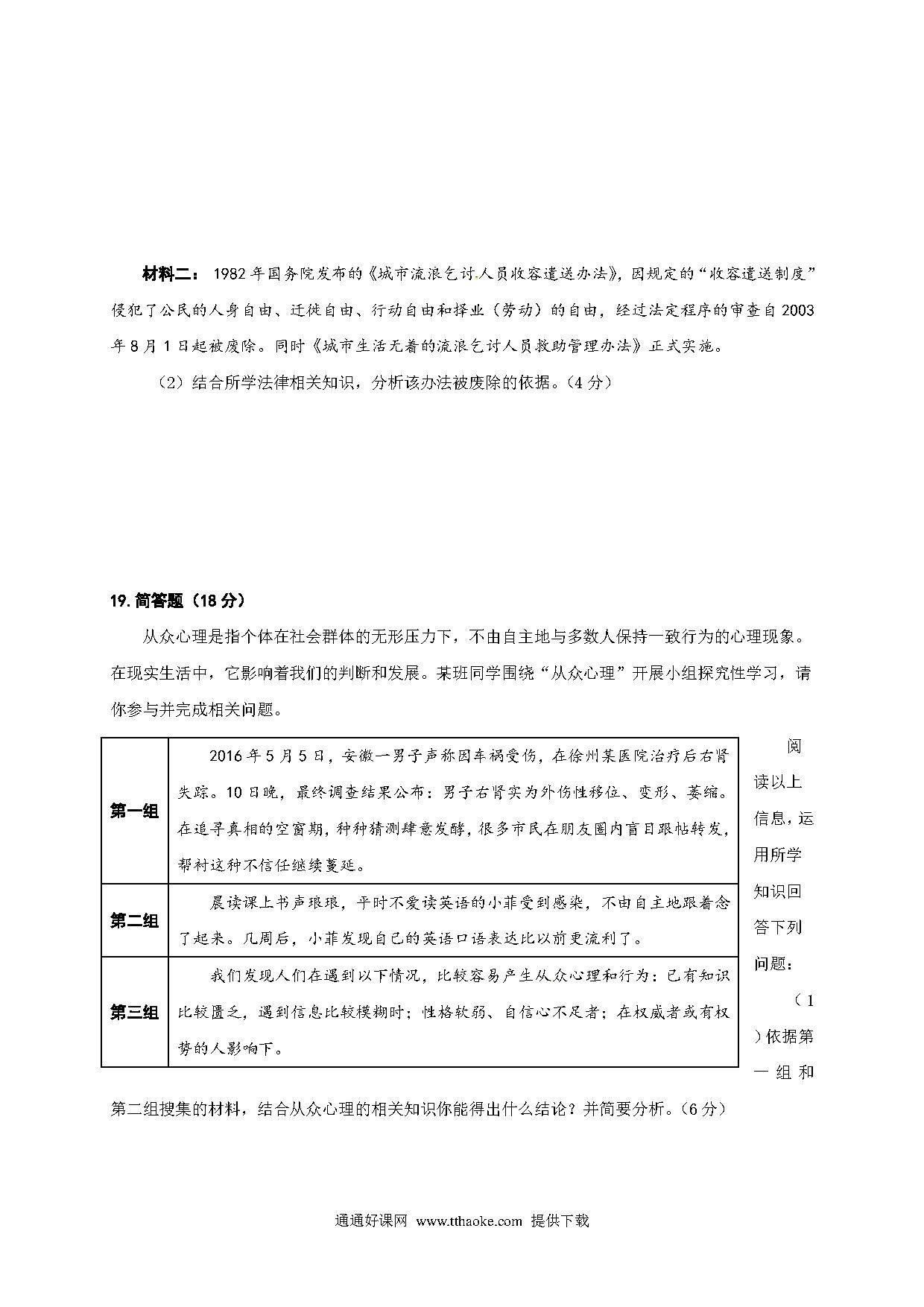 材料二：1982年国务院发布的《城市流浪乞讨人员收容遣送办法》，因规定的“收容遣送制度”侵犯了公民的人身自由、迁徙自由、行动自由和择业（劳动）的自由，经过法定程序的审查自2003年8月1日起被废除。同时《城市生活无着的流浪乞讨人员救助管理办法》正式实施。

（2）结合所学法律相关知识，分析该办法被废除的依据。（4分）

19.简答题（18分）

从众心理是指个体在社会群体的无形压力下，不由自主地与多数人保持一致行为的心理现象。在现实生活中，它影响着我们的判断和发展。某班同学围绕“从众心理”开展小组探究性学习，请你参与并完成相关问题。

| 第一组 | 2016年5月5日，安徽一男子声称因车祸受伤，在徐州某医院治疗后右肾失踪。10日晚，最终调查结果公布：男子右肾实为外伤性移位、变形、萎缩。在追寻真相的空窗期，种种猜测肆意发酵，很多市民在朋友圈内盲目跟帖转发，帮衬这种不信任继续蔓延。 |
|---|---|
| 第二组 | 晨读课上书声琅琅，平时不爱读英语的小菲受到感染，不由自主地跟着念了起来。几周后，小菲发现自己的英语口语表达比以前更流利了。 |
| 第三组 | 我们发现人们在遇到以下情况，比较容易产生从众心理和行为：已有知识比较匮乏，遇到信息比较模糊时；性格软弱、自信心不足者；在权威者或有权势的人影响下。 |

阅读以上信息，运用所学知识回答下列问题：

（1）依据第一组和第二组搜集的材料，结合从众心理的相关知识你能得出什么结论？并简要分析。（6分）

通通好课网 www.tthaoke.com 提供下载